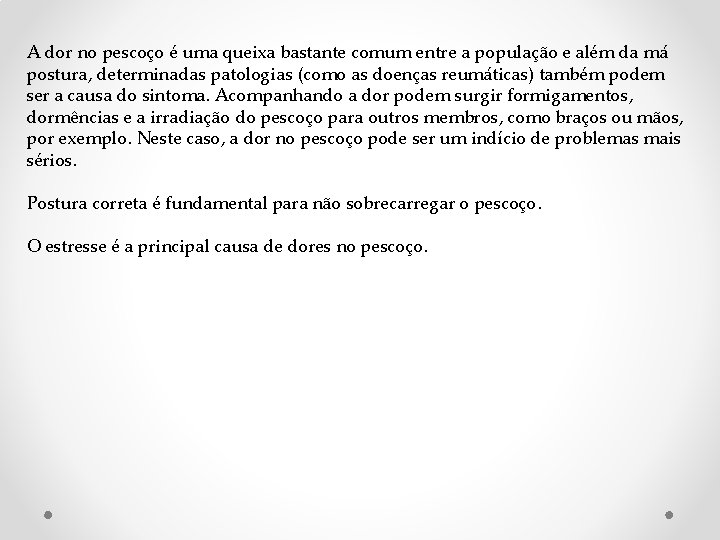 A dor no pescoço é uma queixa bastante comum entre a população e além da má postura, determinadas patologias (como as doenças reumáticas) também podem ser a causa do sintoma. Acompanhando a dor podem surgir formigamentos, dormências e a irradiação do pescoço para outros membros, como braços ou mãos, por exemplo. Neste caso, a dor no pescoço pode ser um indício de problemas mais sérios.

Postura correta é fundamental para não sobrecarregar o pescoço.

O estresse é a principal causa de dores no pescoço.